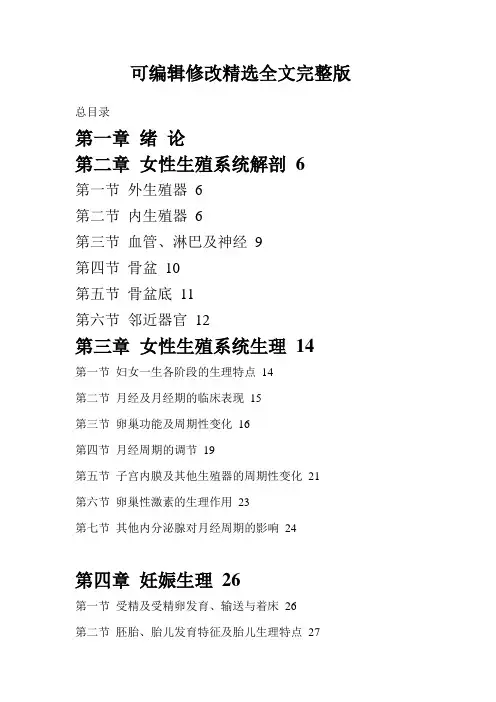 可编辑修改精选全文完整版

总目录

第一章 绪 论

第二章 女性生殖系统解剖 6

第一节 外生殖器 6

第二节 内生殖器 6

第三节 血管、淋巴及神经 9

第四节 骨盆 10

第五节 骨盆底 11

第六节 邻近器官 12

第三章 女性生殖系统生理 14

第一节 妇女一生各阶段的生理特点 14

第二节 月经及月经期的临床表现 15

第三节 卵巢功能及周期性变化 16

第四节 月经周期的调节 19

第五节 子宫内膜及其他生殖器的周期性变化 21

第六节 卵巢性激素的生理作用 23

第七节 其他内分泌腺对月经周期的影响 24

第四章 妊娠生理 26

第一节 受精及受精卵发育、输送与着床 26

第二节 胚胎、胎儿发育特征及胎儿生理特点 27